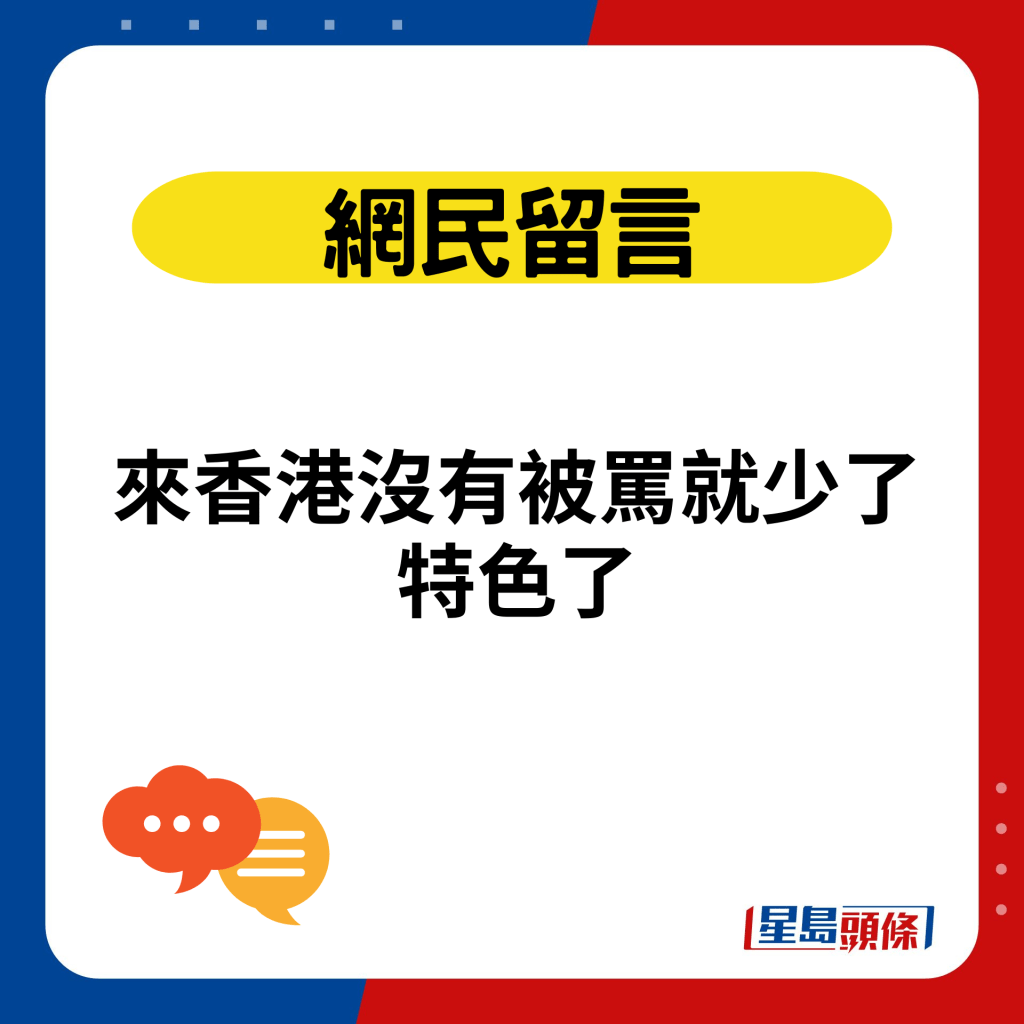 網民留言

來香港沒有被罵就少了特色了

星島頭條